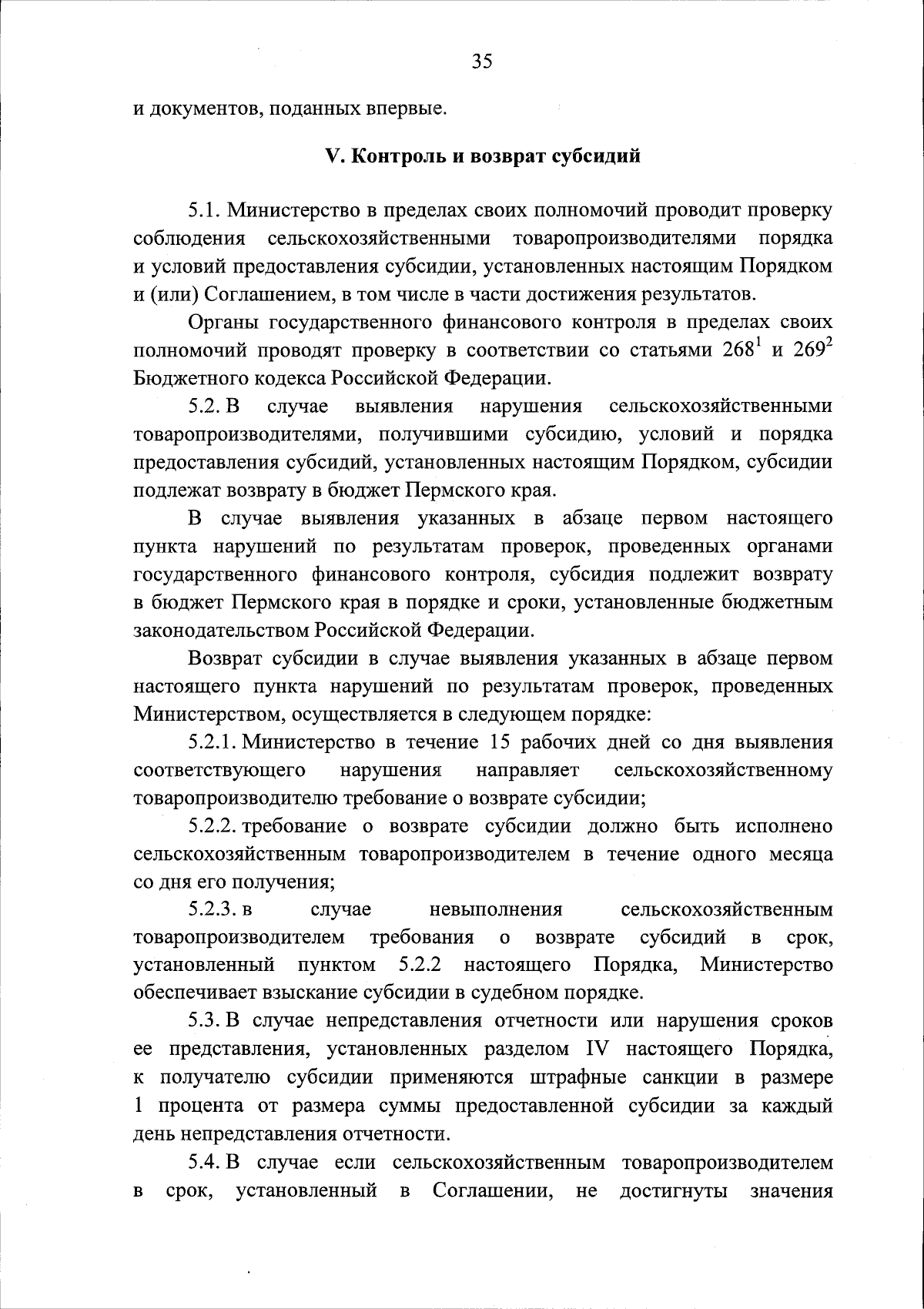 35

и документов, поданных впервые.

V. Контроль и возврат субсидий

5.1. Министерство в пределах своих полномочий проводит проверку соблюдения сельскохозяйственными товаропроизводителями порядка и условий предоставления субсидии, установленных настоящим Порядком и (или) Соглашением, в том числе в части достижения результатов.

Органы государственного финансового контроля в пределах своих полномочий проводят проверку в соответствии со статьями $268^1$ и $269^2$ Бюджетного кодекса Российской Федерации.

5.2. В случае выявления нарушения сельскохозяйственными товаропроизводителями, получившими субсидию, условий и порядка предоставления субсидий, установленных настоящим Порядком, субсидии подлежат возврату в бюджет Пермского края.

В случае выявления указанных в абзаце первом настоящего пункта нарушений по результатам проверок, проведенных органами государственного финансового контроля, субсидия подлежит возврату в бюджет Пермского края в порядке и сроки, установленные бюджетным законодательством Российской Федерации.

Возврат субсидии в случае выявления указанных в абзаце первом настоящего пункта нарушений по результатам проверок, проведенных Министерством, осуществляется в следующем порядке:

5.2.1. Министерство в течение 15 рабочих дней со дня выявления соответствующего нарушения направляет сельскохозяйственному товаропроизводителю требование о возврате субсидии;

5.2.2. требование о возврате субсидии должно быть исполнено сельскохозяйственным товаропроизводителем в течение одного месяца со дня его получения;

5.2.3. в случае невыполнения сельскохозяйственным товаропроизводителем требования о возврате субсидий в срок, установленный пунктом 5.2.2 настоящего Порядка, Министерство обеспечивает взыскание субсидии в судебном порядке.

5.3. В случае непредставления отчетности или нарушения сроков ее представления, установленных разделом IV настоящего Порядка, к получателю субсидии применяются штрафные санкции в размере 1 процента от размера суммы предоставленной субсидии за каждый день непредставления отчетности.

5.4. В случае если сельскохозяйственным товаропроизводителем в срок, установленный в Соглашении, не достигнуты значения